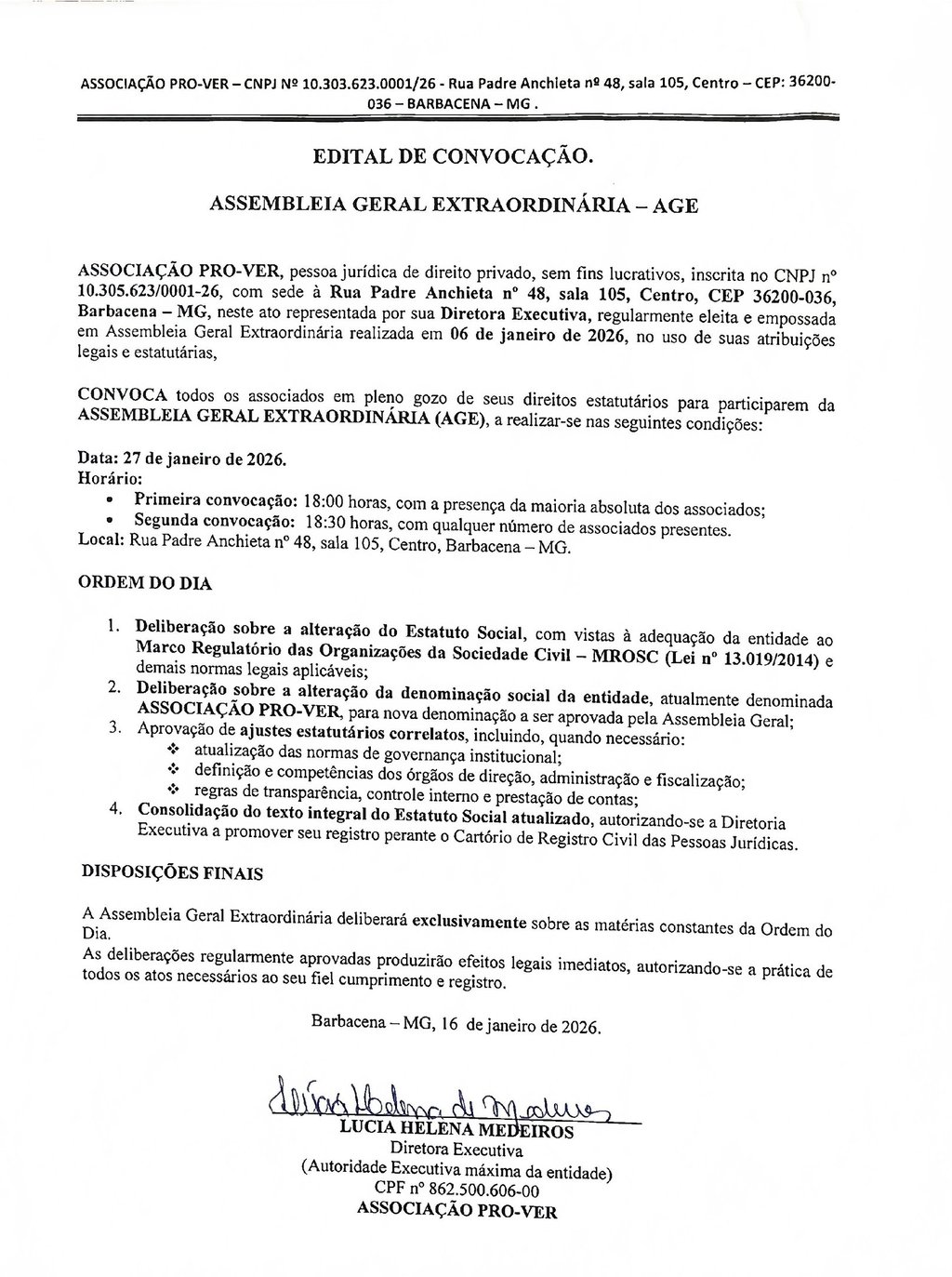 ASSOCIAÇÃO PRO-VER – CNPJ Nº 10.303.623.0001/26 - Rua Padre Anchieta nº 48, sala 105, Centro – CEP: 36200-036 – BARBACENA – MG .

EDITAL DE CONVOCAÇÃO.

ASSEMBLEIA GERAL EXTRAORDINÁRIA – AGE

ASSOCIAÇÃO PRO-VER, pessoa jurídica de direito privado, sem fins lucrativos, inscrita no CNPJ nº 10.305.623/0001-26, com sede à Rua Padre Anchieta nº 48, sala 105, Centro, CEP 36200-036, Barbacena – MG, neste ato representada por sua Diretora Executiva, regularmente eleita e empossada em Assembleia Geral Extraordinária realizada em 06 de janeiro de 2026, no uso de suas atribuições legais e estatutárias,

CONVOCA todos os associados em pleno gozo de seus direitos estatutários para participarem da ASSEMBLEIA GERAL EXTRAORDINÁRIA (AGE), a realizar-se nas seguintes condições:

Data: 27 de janeiro de 2026.
Horário:
• Primeira convocação: 18:00 horas, com a presença da maioria absoluta dos associados;
• Segunda convocação: 18:30 horas, com qualquer número de associados presentes.
Local: Rua Padre Anchieta nº 48, sala 105, Centro, Barbacena – MG.

ORDEM DO DIA

1. Deliberação sobre a alteração do Estatuto Social, com vistas à adequação da entidade ao Marco Regulatório das Organizações da Sociedade Civil – MROSC (Lei nº 13.019/2014) e demais normas legais aplicáveis;
2. Deliberação sobre a alteração da denominação social da entidade, atualmente denominada ASSOCIAÇÃO PRO-VER, para nova denominação a ser aprovada pela Assembleia Geral;
3. Aprovação de ajustes estatutários correlatos, incluindo, quando necessário:
❖ atualização das normas de governança institucional;
❖ definição e competências dos órgãos de direção, administração e fiscalização;
❖ regras de transparência, controle interno e prestação de contas;
4. Consolidação do texto integral do Estatuto Social atualizado, autorizando-se a Diretoria Executiva a promover seu registro perante o Cartório de Registro Civil das Pessoas Jurídicas.

DISPOSIÇÕES FINAIS

A Assembleia Geral Extraordinária deliberará exclusivamente sobre as matérias constantes da Ordem do Dia.
As deliberações regularmente aprovadas produzirão efeitos legais imediatos, autorizando-se a prática de todos os atos necessários ao seu fiel cumprimento e registro.

Barbacena – MG, 16 de janeiro de 2026.

Lucia Helena de Medeiros
LUCIA HELENA MEDEIROS
Diretora Executiva
(Autoridade Executiva máxima da entidade)
CPF nº 862.500.606-00
ASSOCIAÇÃO PRO-VER